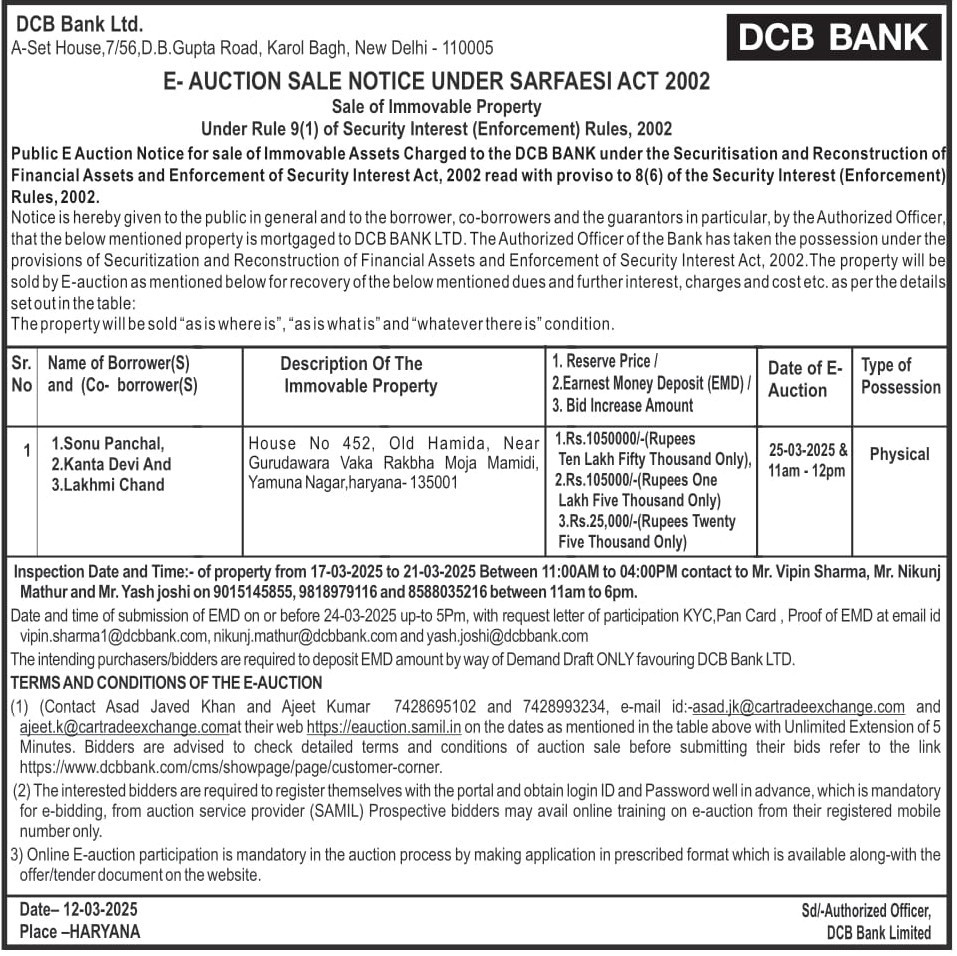 DCB Bank Ltd.
A-Set House,7/56,D.B.Gupta Road, Karol Bagh, New Delhi - 110005

DCB BANK

E- AUCTION SALE NOTICE UNDER SARFAESI ACT 2002
Sale of Immovable Property
Under Rule 9(1) of Security Interest (Enforcement) Rules, 2002

Public E Auction Notice for sale of Immovable Assets Charged to the DCB BANK under the Securitisation and Reconstruction of Financial Assets and Enforcement of Security Interest Act, 2002 read with proviso to 8(6) of the Security Interest (Enforcement) Rules, 2002.

Notice is hereby given to the public in general and to the borrower, co-borrowers and the guarantors in particular, by the Authorized Officer, that the below mentioned property is mortgaged to DCB BANK LTD. The Authorized Officer of the Bank has taken the possession under the provisions of Securitization and Reconstruction of Financial Assets and Enforcement of Security Interest Act, 2002.The property will be sold by E-auction as mentioned below for recovery of the below mentioned dues and further interest, charges and cost etc. as per the details set out in the table:
The property will be sold "as is where is", "as is what is" and "whatever there is" condition.

| Sr. No | Name of Borrower(S) and (Co- borrower(S) | Description Of The Immovable Property | 1. Reserve Price / 2.Earnest Money Deposit (EMD) / 3. Bid Increase Amount | Date of E-Auction | Type of Possession |
|---|---|---|---|---|---|
| 1 | 1.Sonu Panchal, 2.Kanta Devi And 3.Lakhmi Chand | House No 452, Old Hamida, Near Gurudawara Vaka Rakbha Moja Mamidi, Yamuna Nagar,haryana- 135001 | 1.Rs.1050000/-(Rupees Ten Lakh Fifty Thousand Only), 2.Rs.105000/-(Rupees One Lakh Five Thousand Only) 3.Rs.25,000/-(Rupees Twenty Five Thousand Only) | 25-03-2025 & 11am - 12pm | Physical |

Inspection Date and Time:- of property from 17-03-2025 to 21-03-2025 Between 11:00AM to 04:00PM contact to Mr. Vipin Sharma, Mr. Nikunj Mathur and Mr. Yash joshi on 9015145855, 9818979116 and 8588035216 between 11am to 6pm.
Date and time of submission of EMD on or before 24-03-2025 up-to 5Pm, with request letter of participation KYC,Pan Card , Proof of EMD at email id vipin.sharma1@dcbbank.com, nikunj.mathur@dcbbank.com and yash.joshi@dcbbank.com
The intending purchasers/bidders are required to deposit EMD amount by way of Demand Draft ONLY favouring DCB Bank LTD.
TERMS AND CONDITIONS OF THE E-AUCTION
(1) (Contact Asad Javed Khan and Ajeet Kumar 7428695102 and 7428993234, e-mail id:-asad.jk@cartradeexchange.com and ajeet.k@cartradeexchange.comat their web https://eauction.samil.in on the dates as mentioned in the table above with Unlimited Extension of 5 Minutes. Bidders are advised to check detailed terms and conditions of auction sale before submitting their bids refer to the link https://www.dcbbank.com/cms/showpage/page/customer-corner.
(2) The interested bidders are required to register themselves with the portal and obtain login ID and Password well in advance, which is mandatory for e-bidding, from auction service provider (SAMIL) Prospective bidders may avail online training on e-auction from their registered mobile number only.
3) Online E-auction participation is mandatory in the auction process by making application in prescribed format which is available along-with the offer/tender document on the website.

Date– 12-03-2025
Place –HARYANA

Sd/-Authorized Officer,
DCB Bank Limited